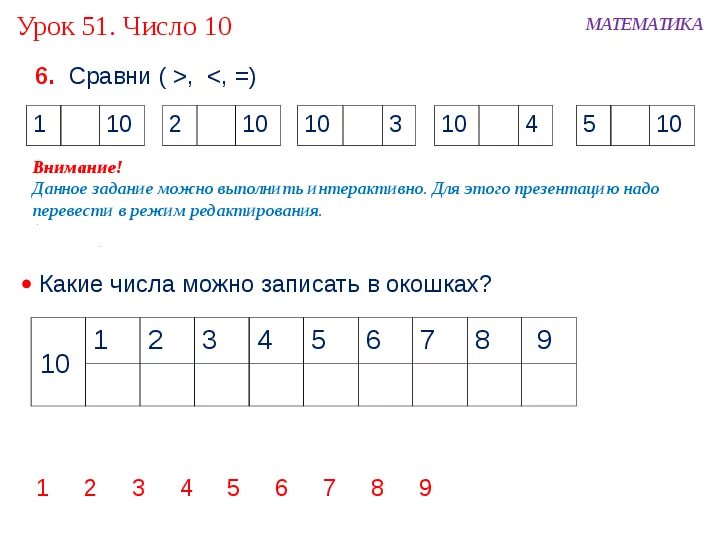 Урок 51. Число 10

МАТЕМАТИКА

6. Сравни ( >, <, =)

| 1 |  | 10 |
|---|---|---|

| 2 |  | 10 |
|---|---|---|

| 10 |  | 3 |
|---|---|---|

| 10 |  | 4 |
|---|---|---|

| 5 |  | 10 |
|---|---|---|

Внимание!
Данное задание можно выполнить интерактивно. Для этого презентацию надо перевести в режим редактирования.

• Какие числа можно записать в окошках?

| 10 | 1 | 2 | 3 | 4 | 5 | 6 | 7 | 8 | 9 |
|---|---|---|---|---|---|---|---|---|---|
|  |  |  |  |  |  |  |  |  |  |

1 2 3 4 5 6 7 8 9